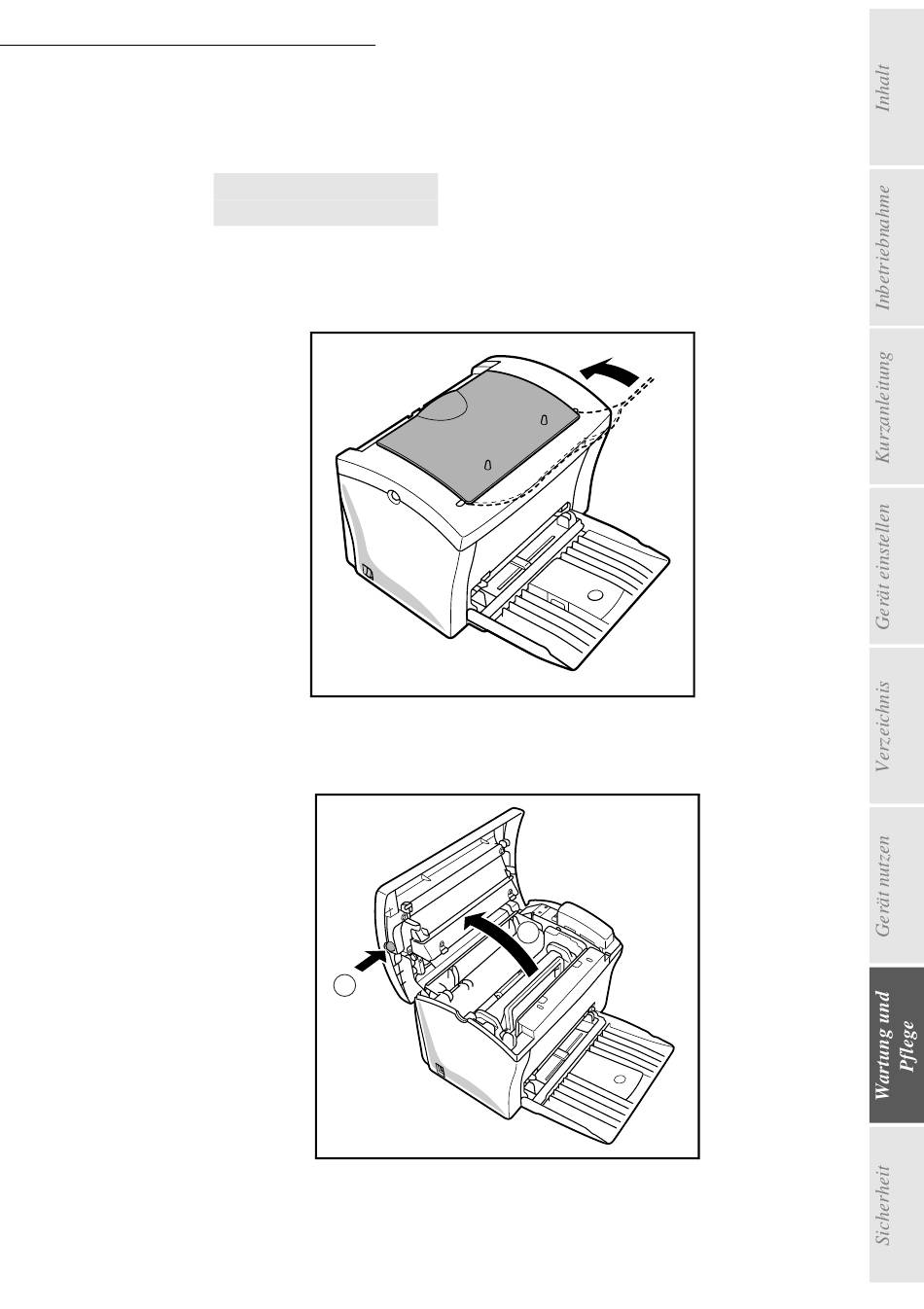 Inhalt

Inbetriebnahme

Kurzanleitung

Gerät einstellen

Verzeichnis

Gerät nutzen

Wartung und Pflege

Sicherheit